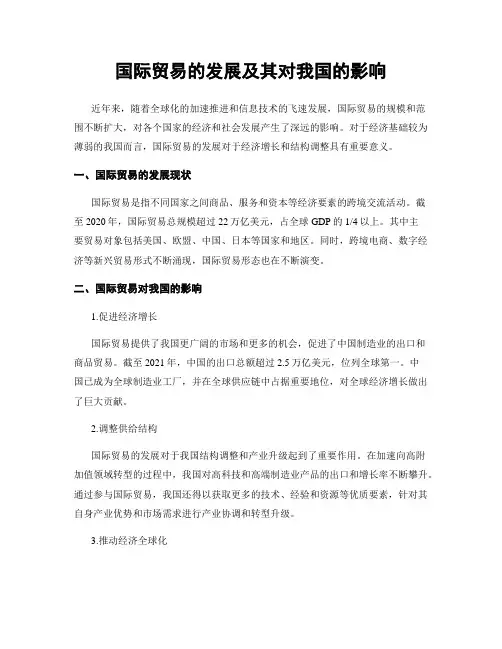 国际贸易的发展及其对我国的影响

近年来，随着全球化的加速推进和信息技术的飞速发展，国际贸易的规模和范围不断扩大，对各个国家的经济和社会发展产生了深远的影响。对于经济基础较为薄弱的我国而言，国际贸易的发展对于经济增长和结构调整具有重要意义。

一、国际贸易的发展现状

国际贸易是指不同国家之间商品、服务和资本等经济要素的跨境交流活动。截至 2020 年，国际贸易总规模超过 22 万亿美元，占全球 GDP 的 1/4 以上。其中主要贸易对象包括美国、欧盟、中国、日本等国家和地区。同时，跨境电商、数字经济等新兴贸易形式不断涌现，国际贸易形态也在不断演变。

二、国际贸易对我国的影响

1.促进经济增长

国际贸易提供了我国更广阔的市场和更多的机会，促进了中国制造业的出口和商品贸易。截至 2021 年，中国的出口总额超过 2.5 万亿美元，位列全球第一。中国已成为全球制造业工厂，并在全球供应链中占据重要地位，对全球经济增长做出了巨大贡献。

2.调整供给结构

国际贸易的发展对于我国结构调整和产业升级起到了重要作用。在加速向高附加值领域转型的过程中，我国对高科技和高端制造业产品的出口和增长率不断攀升。通过参与国际贸易，我国还得以获取更多的技术、经验和资源等优质要素，针对其自身产业优势和市场需求进行产业协调和转型升级。

3.推动经济全球化